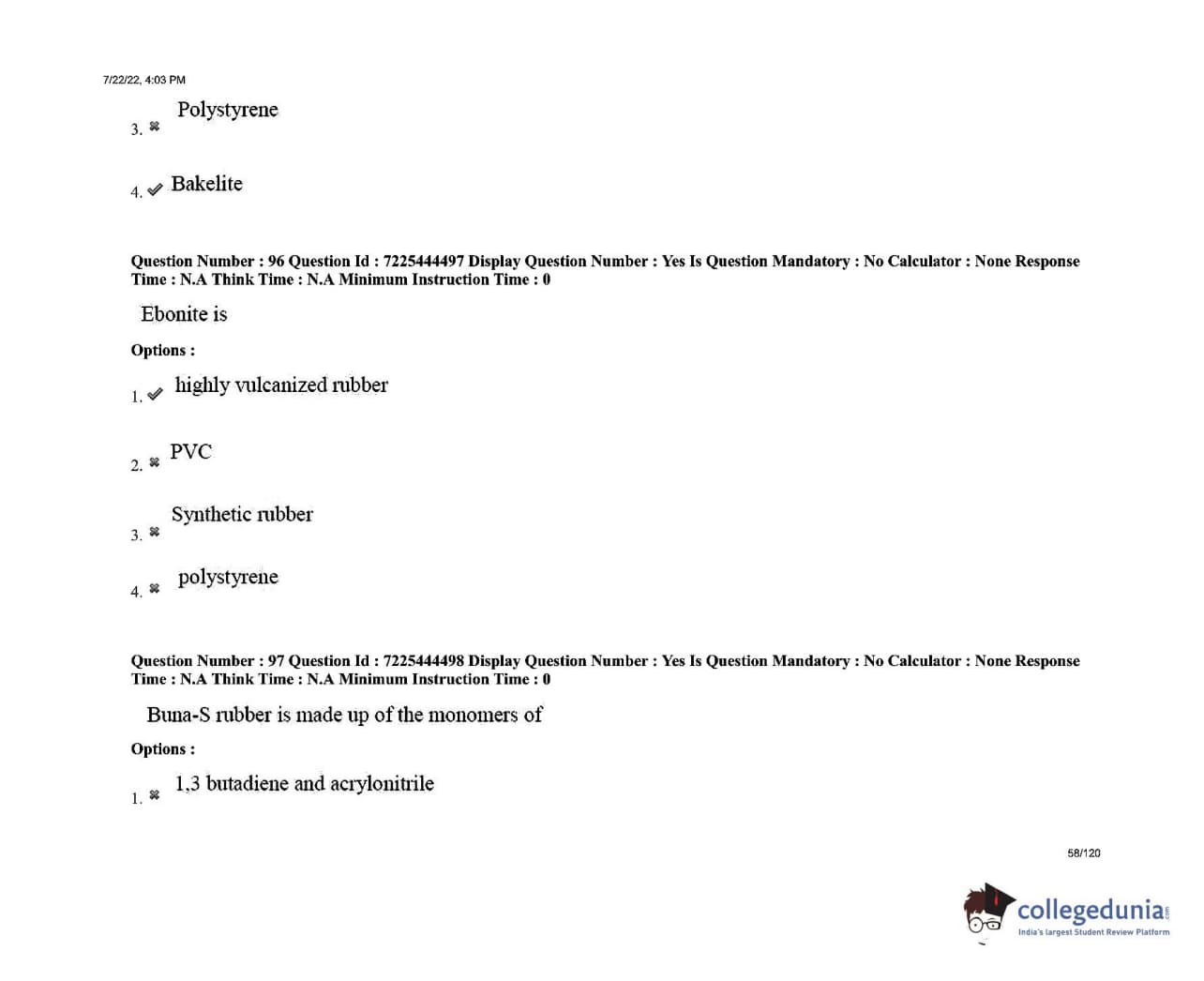 7/22/22, 4:03 PM

3. ✖ Polystyrene

4. ✔ Bakelite

Question Number : 96 Question Id : 7225444497 Display Question Number : Yes Is Question Mandatory : No Calculator : None Response Time : N.A Think Time : N.A Minimum Instruction Time : 0

Ebonite is

Options :

1. ✔ highly vulcanized rubber

2. ✖ PVC

3. ✖ Synthetic rubber

4. ✖ polystyrene

Question Number : 97 Question Id : 7225444498 Display Question Number : Yes Is Question Mandatory : No Calculator : None Response Time : N.A Think Time : N.A Minimum Instruction Time : 0

Buna-S rubber is made up of the monomers of

Options :

1. ✖ 1,3 butadiene and acrylonitrile

58/120

collegedunia
India's largest Student Review Platform